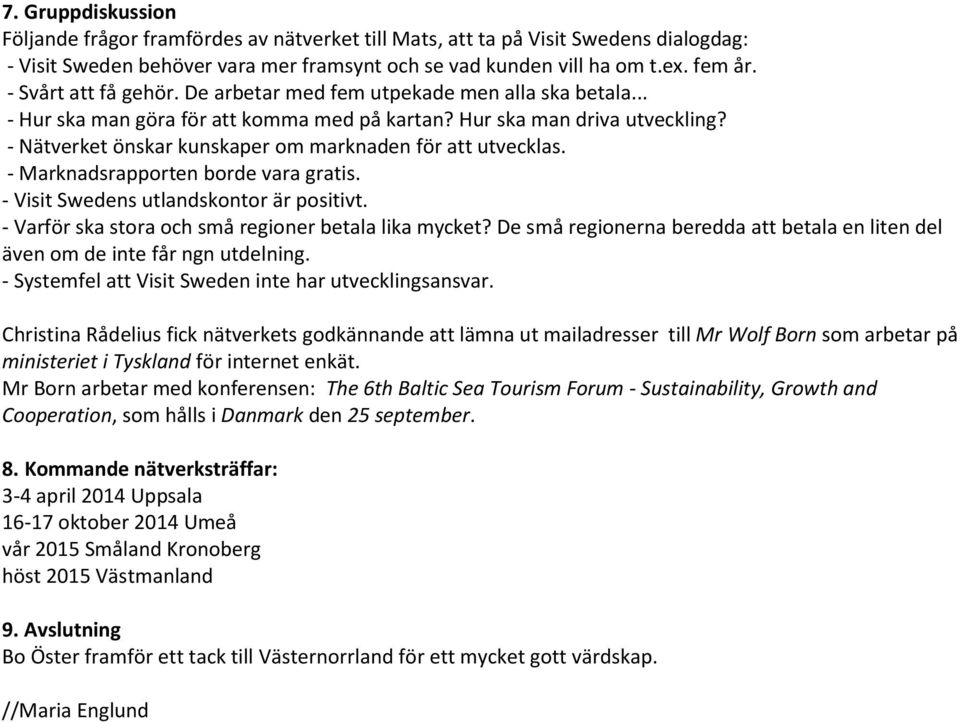 7. Gruppdiskussion
Följande frågor framfördes av nätverket till Mats, att ta på Visit Swedens dialogdag:
- Visit Sweden behöver vara mer framsynt och se vad kunden vill ha om t.ex. fem år.
- Svårt att få gehör. De arbetar med fem utpekade men alla ska betala...
- Hur ska man göra för att komma med på kartan? Hur ska man driva utveckling?
- Nätverket önskar kunskaper om marknaden för att utvecklas.
- Marknadsrapporten borde vara gratis.
- Visit Swedens utlandskontor är positivt.
- Varför ska stora och små regioner betala lika mycket? De små regionerna beredda att betala en liten del även om de inte får ngn utdelning.
- Systemfel att Visit Sweden inte har utvecklingsansvar.

Christina Rådelius fick nätverkets godkännande att lämna ut mailadresser till Mr Wolf Born som arbetar på ministeriet i Tyskland för internet enkät.
Mr Born arbetar med konferensen: The 6th Baltic Sea Tourism Forum - Sustainability, Growth and Cooperation, som hålls i Danmark den 25 september.

8. Kommande nätverksträffar:
3-4 april 2014 Uppsala
16-17 oktober 2014 Umeå
vår 2015 Småland Kronoberg
höst 2015 Västmanland

9. Avslutning
Bo Öster framför ett tack till Västernorrland för ett mycket gott värdskap.

//Maria Englund